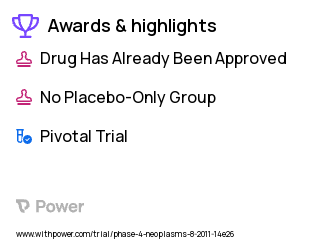 Awards & highlights

Drug Has Already Been Approved

No Placebo-Only Group

Pivotal Trial

Power

www.withpower.com/trial/phase-4-neoplasms-8-2011-14e26